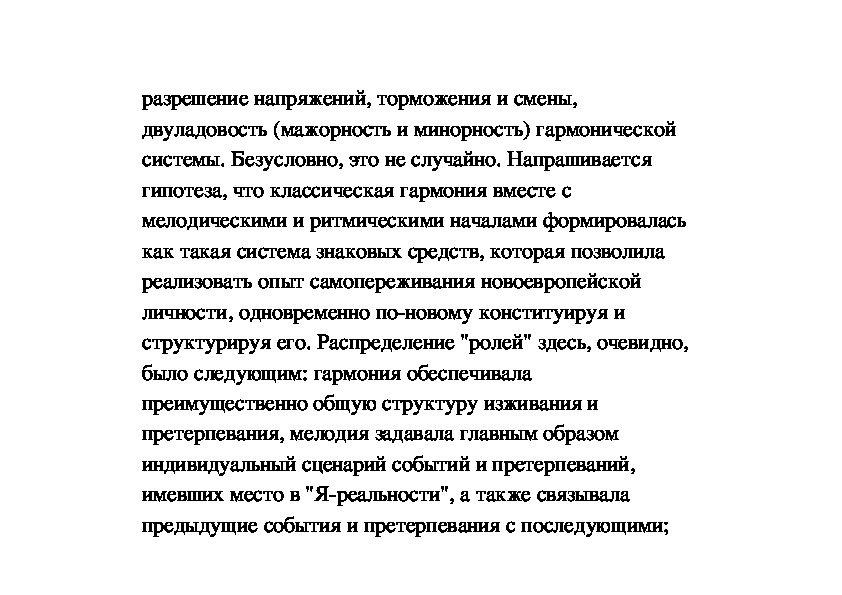 разрешение напряжений, торможения и смены, двуладовость (мажорность и минорность) гармонической системы. Безусловно, это не случайно. Напрашивается гипотеза, что классическая гармония вместе с мелодическими и ритмическими началами формировалась как такая система знаковых средств, которая позволила реализовать опыт самопереживания новоевропейской личности, одновременно по-новому конституируя и структурируя его. Распределение "ролей" здесь, очевидно, было следующим: гармония обеспечивала преимущественно общую структуру изживания и претерпевания, мелодия задавала главным образом индивидуальный сценарий событий и претерпеваний, имевших место в "Я-реальности", а также связывала предыдущие события и претерпевания с последующими;